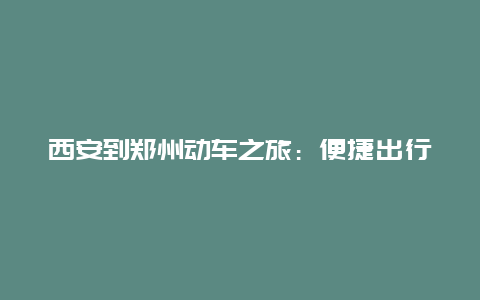 西安到郑州动车之旅：便捷出行